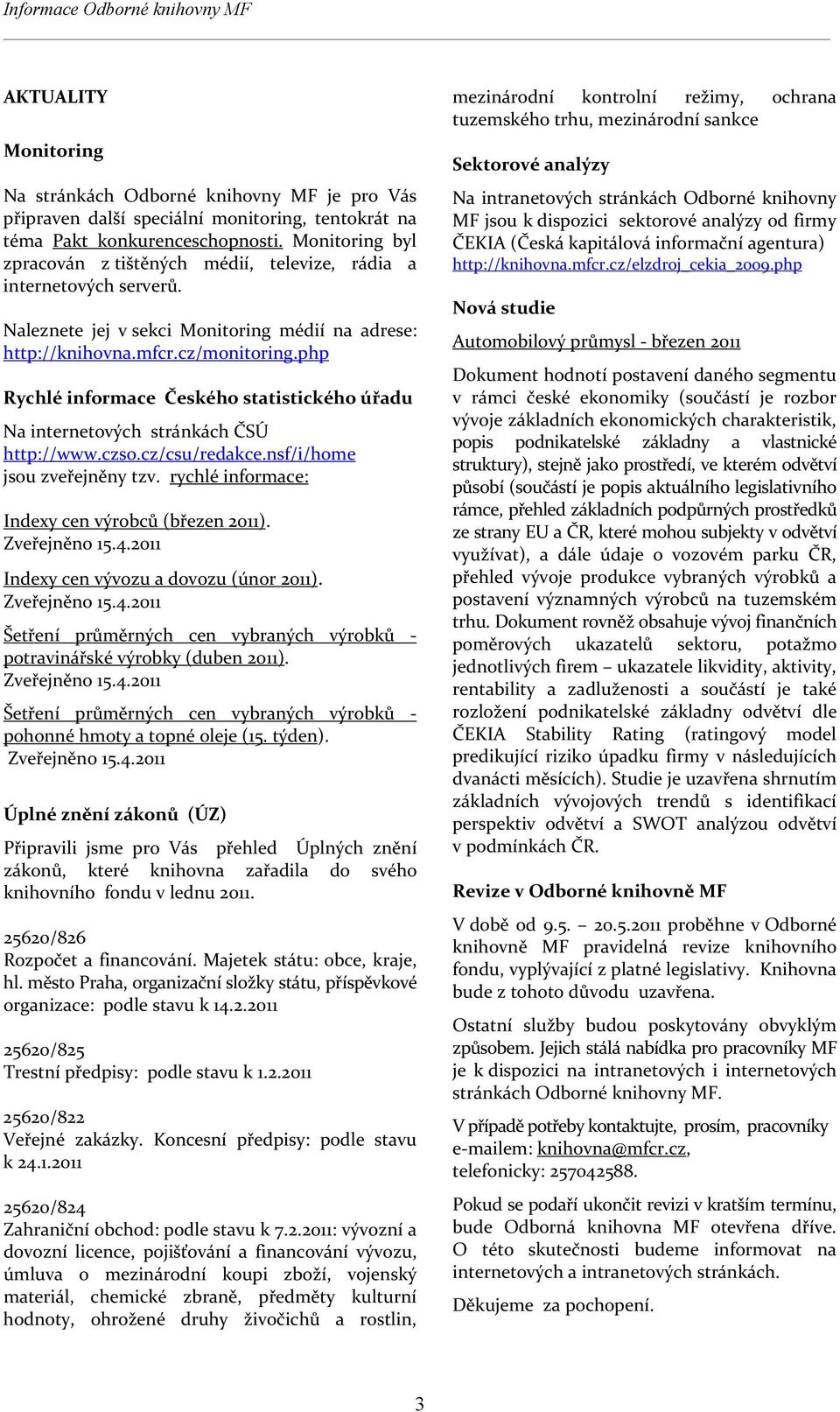 Informace Odborné knihovny MF

AKTUALITY

Monitoring

Na stránkách Odborné knihovny MF je pro Vás připraven další speciální monitoring, tentokrát na téma Pakt konkurenceschopnosti. Monitoring byl zpracován z tištěných médií, televize, rádia a internetových serverů.

Naleznete jej v sekci Monitoring médií na adrese: http://knihovna.mfcr.cz/monitoring.php

Rychlé informace Českého statistického úřadu

Na internetových stránkách ČSÚ http://www.czso.cz/csu/redakce.nsf/i/home jsou zveřejněny tzv. rychlé informace:

Indexy cen výrobců (březen 2011). Zveřejněno 15.4.2011

Indexy cen vývozu a dovozu (únor 2011). Zveřejněno 15.4.2011

Šetření průměrných cen vybraných výrobků - potravinářské výrobky (duben 2011). Zveřejněno 15.4.2011

Šetření průměrných cen vybraných výrobků - pohonné hmoty a topné oleje (15. týden). Zveřejněno 15.4.2011

Úplné znění zákonů (ÚZ)

Připravili jsme pro Vás přehled Úplných znění zákonů, které knihovna zařadila do svého knihovního fondu v lednu 2011.

25620/826
Rozpočet a financování. Majetek státu: obce, kraje, hl. město Praha, organizační složky státu, příspěvkové organizace: podle stavu k 14.2.2011

25620/825
Trestní předpisy: podle stavu k 1.2.2011

25620/822
Veřejné zakázky. Koncesní předpisy: podle stavu k 24.1.2011

25620/824
Zahraniční obchod: podle stavu k 7.2.2011: vývozní a dovozní licence, pojišťování a financování vývozu, úmluva o mezinárodní koupi zboží, vojenský materiál, chemické zbraně, předměty kulturní hodnoty, ohrožené druhy živočichů a rostlin, mezinárodní kontrolní režimy, ochrana tuzemského trhu, mezinárodní sankce

Sektorové analýzy

Na intranetových stránkách Odborné knihovny MF jsou k dispozici sektorové analýzy od firmy ČEKIA (Česká kapitálová informační agentura) http://knihovna.mfcr.cz/elzdroj_cekia_2009.php

Nová studie

Automobilový průmysl - březen 2011

Dokument hodnotí postavení daného segmentu v rámci české ekonomiky (součástí je rozbor vývoje základních ekonomických charakteristik, popis podnikatelské základny a vlastnické struktury), stejně jako prostředí, ve kterém odvětví působí (součástí je popis aktuálního legislativního rámce, přehled základních podpůrných prostředků ze strany EU a ČR, které mohou subjekty v odvětví využívat), a dále údaje o vozovém parku ČR, přehled vývoje produkce vybraných výrobků a postavení významných výrobců na tuzemském trhu. Dokument rovněž obsahuje vývoj finančních poměrových ukazatelů sektoru, potažmo jednotlivých firem – ukazatele likvidity, aktivity, rentability a zadluženosti a součástí je také rozložení podnikatelské základny odvětví dle ČEKIA Stability Rating (ratingový model predikující riziko úpadku firmy v následujících dvanácti měsících). Studie je uzavřena shrnutím základních vývojových trendů s identifikací perspektiv odvětví a SWOT analýzou odvětví v podmínkách ČR.

Revize v Odborné knihovně MF

V době od 9.5. – 20.5.2011 proběhne v Odborné knihovně MF pravidelná revize knihovního fondu, vyplývající z platné legislativy. Knihovna bude z tohoto důvodu uzavřena.

Ostatní služby budou poskytovány obvyklým způsobem. Jejich stálá nabídka pro pracovníky MF je k dispozici na intranetových i internetových stránkách Odborné knihovny MF.

V případě potřeby kontaktujte, prosím, pracovníky e-mailem: knihovna@mfcr.cz, telefonicky: 257042588.

Pokud se podaří ukončit revizi v kratším termínu, bude Odborná knihovna MF otevřena dříve. O této skutečnosti budeme informovat na internetových a intranetových stránkách.

Děkujeme za pochopení.

3